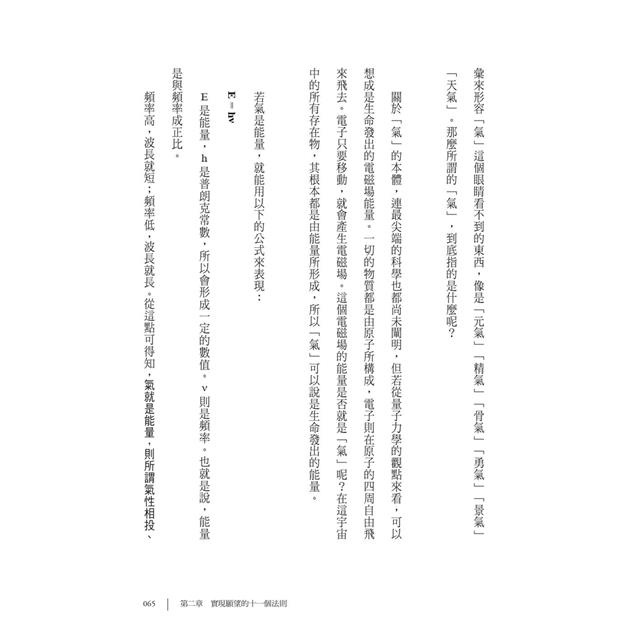 彙來形容「氣」這個眼睛看不到的東西，像是「元氣」「精氣」「骨氣」「勇氣」「景氣」「天氣」。那麼所謂的「氣」，到底指的是什麼呢？

關於「氣」的本體，連最尖端的科學也都尚未闡明，但若從量子力學的觀點來看，可以想成是生命發出的電磁場能量。一切的物質都是由原子所構成，電子則在原子的四周自由飛來飛去。電子只要移動，就會產生電磁場。這個電磁場的能量是否就是「氣」呢？在這宇宙中的所有存在物，其根本都是由能量所形成，所以「氣」可以說是生命發出的能量。

若氣是能量，就能用以下的公式來表現：

$E = h\nu$

E是能量，h是普朗克常數，所以會形成一定的數值。ν則是頻率。也就是說，能量是與頻率成正比。

頻率高，波長就短；頻率低，波長就長。從這點可得知，氣就是能量，則所謂氣性相投、

065 ｜ 第二章 實現願望的十一個法則